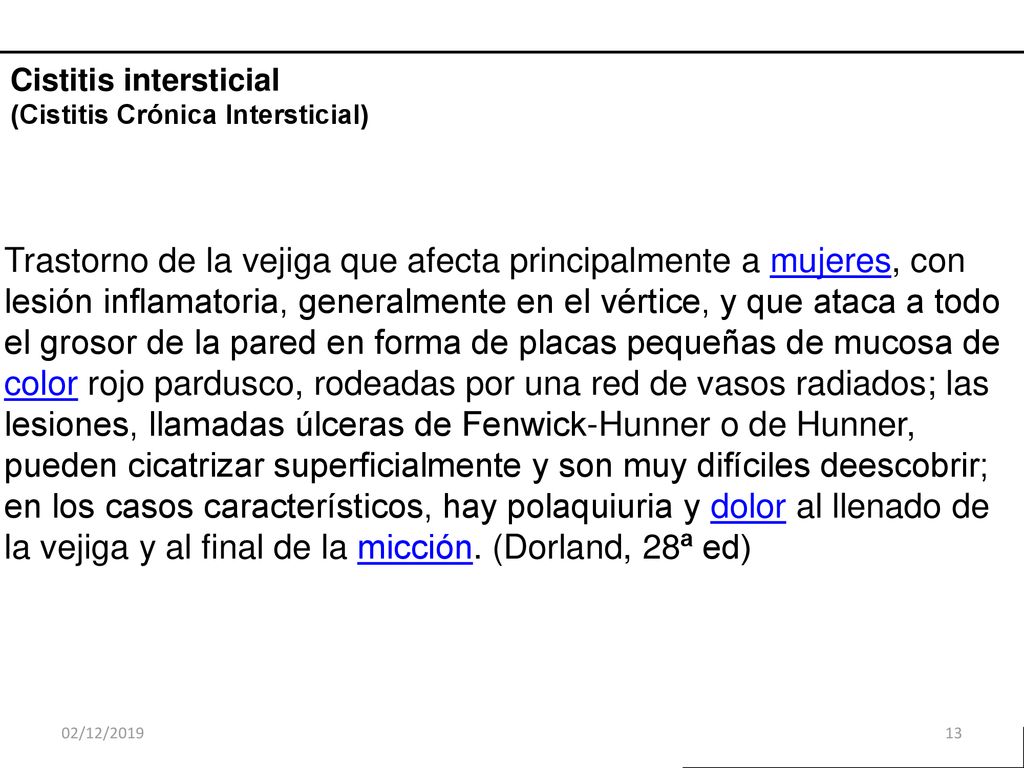 Cistitis intersticial
(Cistitis Crónica Intersticial)

Trastorno de la vejiga que afecta principalmente a mujeres, con lesión inflamatoria, generalmente en el vértice, y que ataca a todo el grosor de la pared en forma de placas pequeñas de mucosa de color rojo pardusco, rodeadas por una red de vasos radiados; las lesiones, llamadas úlceras de Fenwick-Hunner o de Hunner, pueden cicatrizar superficialmente y son muy difíciles deescobrir; en los casos característicos, hay polaquiuria y dolor al llenado de la vejiga y al final de la micción. (Dorland, 28ª ed)

02/12/2019

13